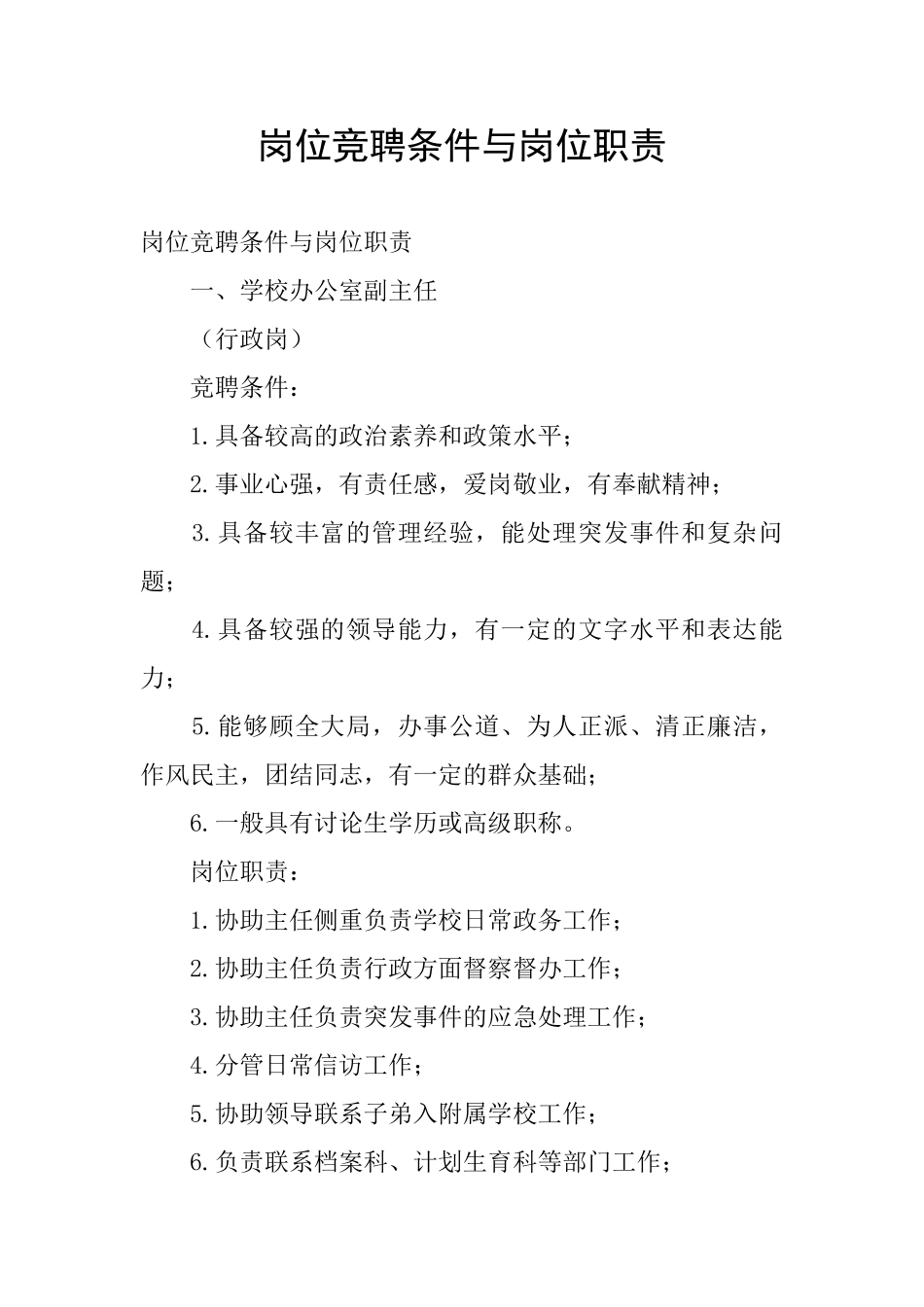 岗位竞聘条件与岗位职责

岗位竞聘条件与岗位职责

一、学校办公室副主任

（行政岗）

竞聘条件：

1.具备较高的政治素养和政策水平；

2.事业心强，有责任感，爱岗敬业，有奉献精神；

3.具备较丰富的管理经验，能处理突发事件和复杂问题；

4.具备较强的领导能力，有一定的文字水平和表达能力；

5.能够顾全大局，办事公道、为人正派、清正廉洁，作风民主，团结同志，有一定的群众基础；

6.一般具有讨论生学历或高级职称。

岗位职责：

1.协助主任侧重负责学校日常政务工作；

2.协助主任负责行政方面督察督办工作；

3.协助主任负责突发事件的应急处理工作；

4.分管日常信访工作；

5.协助领导联系子弟入附属学校工作；

6.负责联系档案科、计划生育科等部门工作；